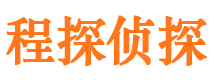 程探侦探